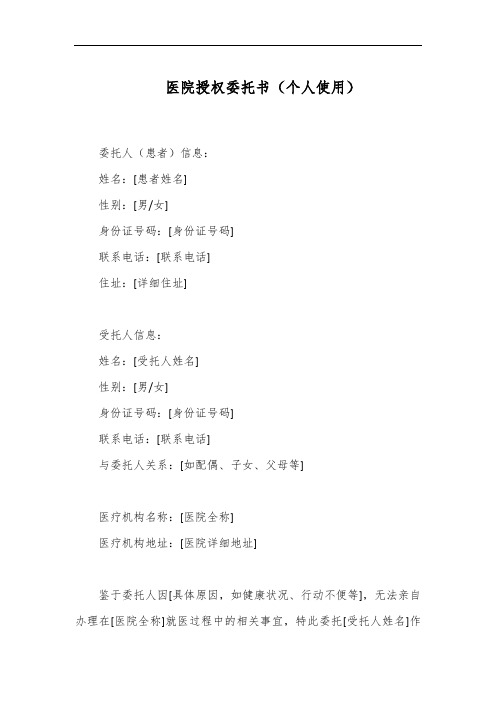 医院授权委托书（个人使用）

委托人（患者）信息：

姓名：[患者姓名]

性别：[男/女]

身份证号码：[身份证号码]

联系电话：[联系电话]

住址：[详细住址]

受托人信息：

姓名：[受托人姓名]

性别：[男/女]

身份证号码：[身份证号码]

联系电话：[联系电话]

与委托人关系：[如配偶、子女、父母等]

医疗机构名称：[医院全称]

医疗机构地址：[医院详细地址]

鉴于委托人因[具体原因，如健康状况、行动不便等]，无法亲自办理在[医院全称]就医过程中的相关事宜，特此委托[受托人姓名]作